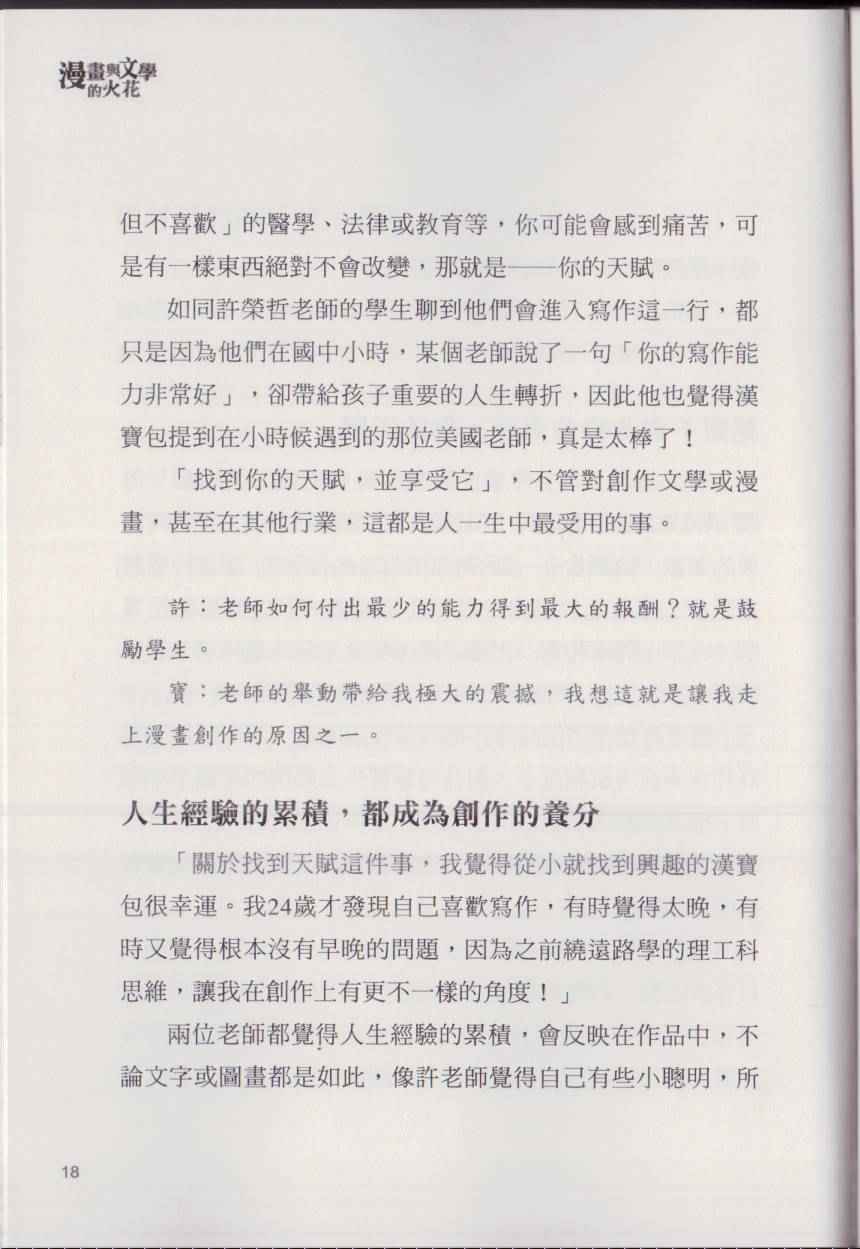 漫畫與文學的火花

但不喜歡」的醫學、法律或教育等，你可能會感到痛苦，可是有一樣東西絕對不會改變，那就是——你的天賦。

如同許榮哲老師的學生聊到他們會進入寫作這一行，都只是因為他們在國中小時，某個老師說了一句「你的寫作能力非常好」，卻帶給孩子重要的人生轉折，因此他也覺得漢寶包提到在小時候遇到的那位美國老師，真是太棒了！

「找到你的天賦，並享受它」，不管對創作文學或漫畫，甚至在其他行業，這都是人一生中最受用的事。

許：老師如何付出最少的能力得到最大的報酬？就是鼓勵學生。

寶：老師的舉動帶給我極大的震撼，我想這就是讓我走上漫畫創作的原因之一。

人生經驗的累積，都成為創作的養分

「關於找到天賦這件事，我覺得從小就找到興趣的漢寶包很幸運。我24歲才發現自己喜歡寫作，有時覺得太晚，有時又覺得根本沒有早晚的問題，因為之前繞遠路學的理工科思維，讓我在創作上有更不一樣的角度！」

兩位老師都覺得人生經驗的累積，會反映在作品中，不論文字或圖畫都是如此，像許老師覺得自己有些小聰明，所

18